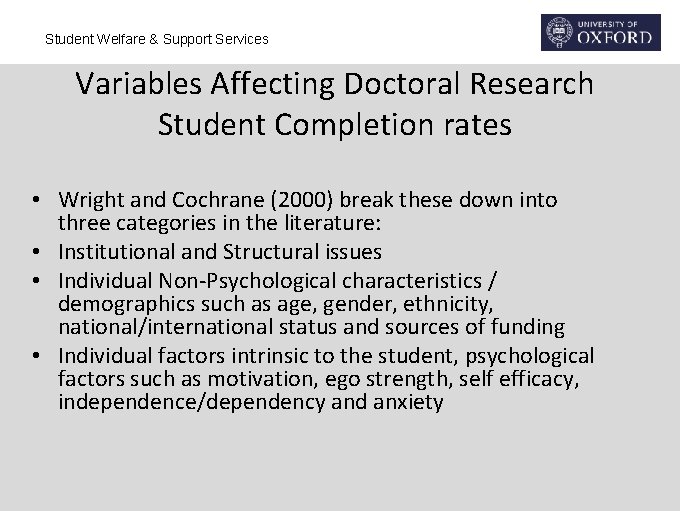 Student Welfare & Support Services

UNIVERSITY OF OXFORD

Variables Affecting Doctoral Research Student Completion rates

• Wright and Cochrane (2000) break these down into three categories in the literature:
• Institutional and Structural issues
• Individual Non-Psychological characteristics / demographics such as age, gender, ethnicity, national/international status and sources of funding
• Individual factors intrinsic to the student, psychological factors such as motivation, ego strength, self efficacy, independence/dependency and anxiety